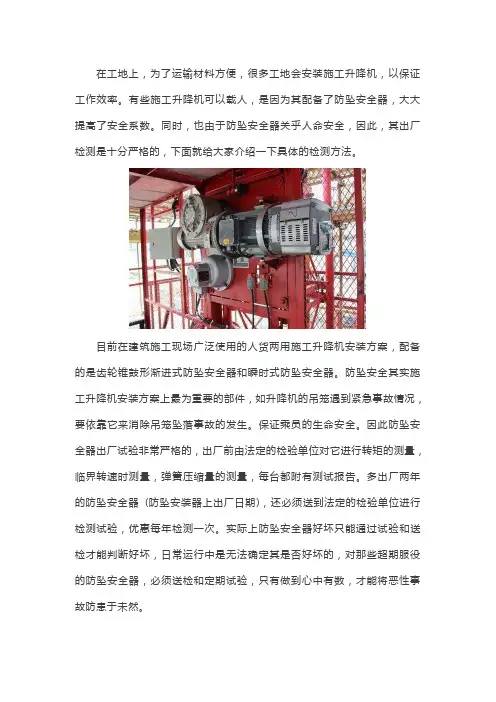 在工地上，为了运输材料方便，很多工地会安装施工升降机，以保证工作效率。有些施工升降机可以载人，是因为其配备了防坠安全器，大大提高了安全系数。同时，也由于防坠安全器关乎人命安全，因此，其出厂检测是十分严格的，下面就给大家介绍一下具体的检测方法。

目前在建筑施工现场广泛使用的人货两用施工升降机安装方案，配备的是齿轮锥鼓形渐进式防坠安全器和瞬时式防坠安全器。防坠安全其实施工升降机安装方案上最为重要的部件，如升降机的吊笼遇到紧急事故情况，要依靠它来消除吊笼坠落事故的发生。保证乘员的生命安全。因此防坠安全器出厂试验非常严格的，出厂前由法定的检验单位对它进行转矩的测量，临界转速时测量，弹簧压缩量的测量，每台都附有测试报告。多出厂两年的防坠安全器（防坠安装器上出厂日期），还必须送到法定的检验单位进行检测试验，优惠每年检测一次。实际上防坠安全器好坏只能通过试验和送检才能判断好坏，日常运行中是无法确定其是否好坏的，对那些超期服役的防坠安全器，必须送检和定期试验，只有做到心中有数，才能将恶性事故防患于未然。